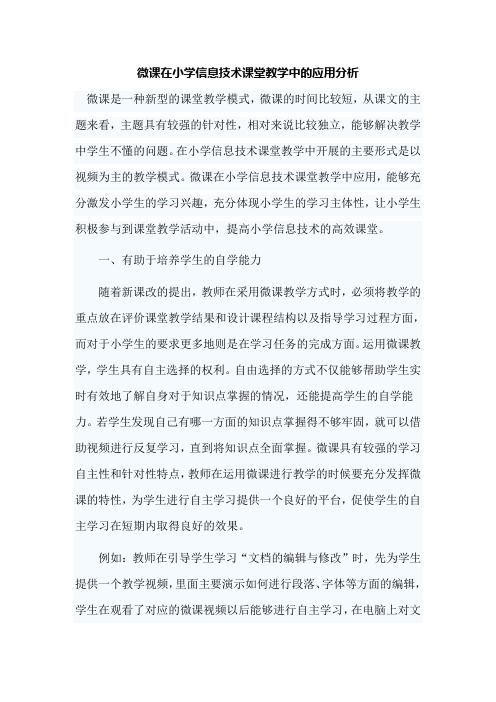 微课在小学信息技术课堂教学中的应用分析

微课是一种新型的课堂教学模式，微课的时间比较短，从课文的主题来看，主题具有较强的针对性，相对来说比较独立，能够解决教学中学生不懂的问题。在小学信息技术课堂教学中开展的主要形式是以视频为主的教学模式。微课在小学信息技术课堂教学中应用，能够充分激发小学生的学习兴趣，充分体现小学生的学习主体性，让小学生积极参与到课堂教学活动中，提高小学信息技术的高效课堂。

一、有助于培养学生的自学能力

随着新课改的提出，教师在采用微课教学方式时，必须将教学的重点放在评价课堂教学结果和设计课程结构以及指导学习过程方面，而对于小学生的要求更多地则是在学习任务的完成方面。运用微课教学，学生具有自主选择的权利。自由选择的方式不仅能够帮助学生实时有效地了解自身对于知识点掌握的情况，还能提高学生的自学能力。若学生发现自己有哪一方面的知识点掌握得不够牢固，就可以借助视频进行反复学习，直到将知识点全面掌握。微课具有较强的学习自主性和针对性特点，教师在运用微课进行教学的时候要充分发挥微课的特性，为学生进行自主学习提供一个良好的平台，促使学生的自主学习在短期内取得良好的效果。

例如：教师在引导学生学习“文档的编辑与修改”时，先为学生提供一个教学视频，里面主要演示如何进行段落、字体等方面的编辑，学生在观看了对应的微课视频以后能够进行自主学习，在电脑上对文